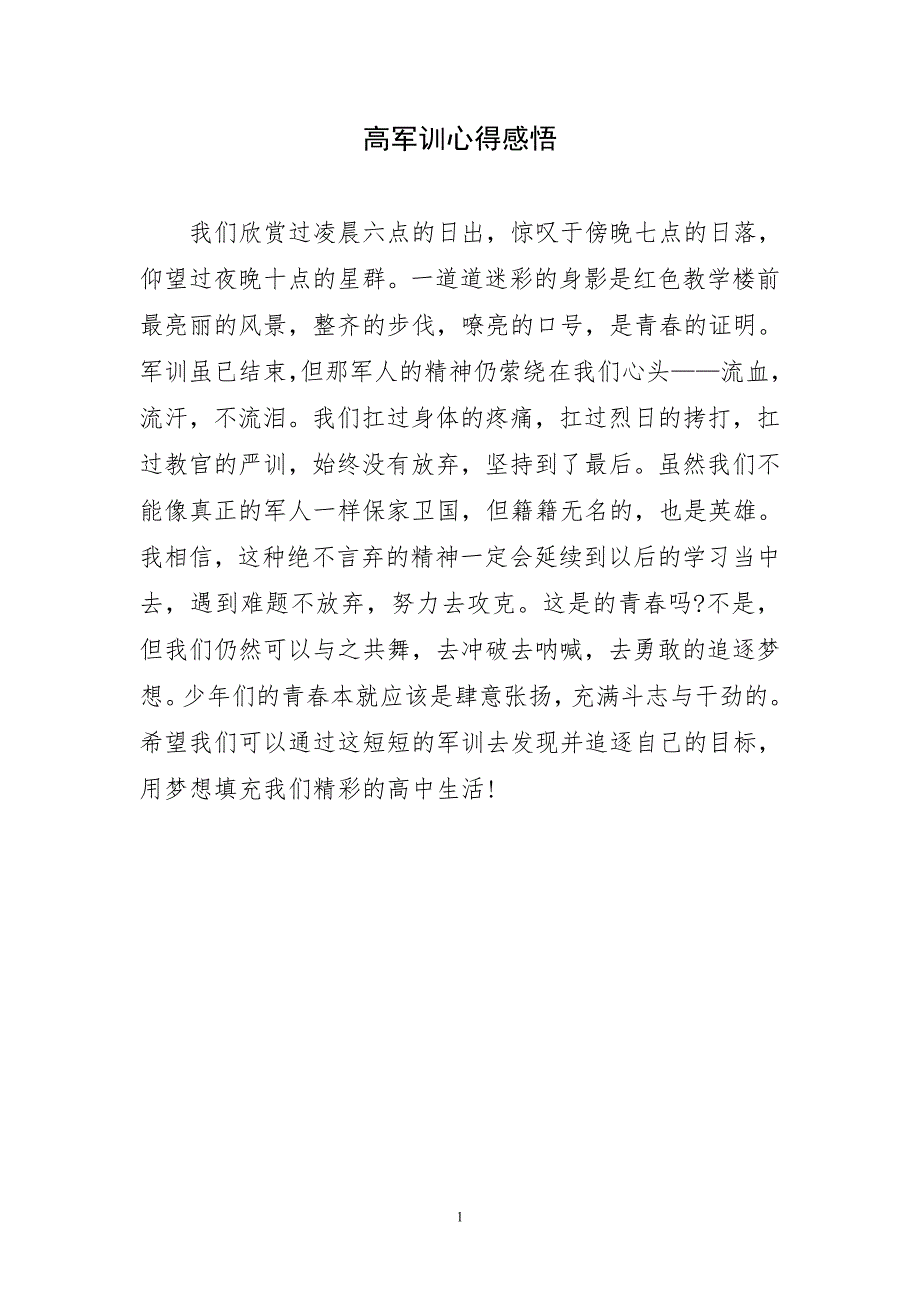 高军训心得感悟

我们欣赏过凌晨六点的日出，惊叹于傍晚七点的日落，仰望过夜晚十点的星群。一道道迷彩的身影是红色教学楼前最亮丽的风景，整齐的步伐，嘹亮的口号，是青春的证明。军训虽已结束,但那军人的精神仍萦绕在我们心头——流血，流汗，不流泪。我们扛过身体的疼痛，扛过烈日的拷打，扛过教官的严训，始终没有放弃，坚持到了最后。虽然我们不能像真正的军人一样保家卫国，但籍籍无名的，也是英雄。我相信，这种绝不言弃的精神一定会延续到以后的学习当中去，遇到难题不放弃，努力去攻克。这是的青春吗?不是，但我们仍然可以与之共舞，去冲破去呐喊，去勇敢的追逐梦想。少年们的青春本就应该是肆意张扬，充满斗志与干劲的。希望我们可以通过这短短的军训去发现并追逐自己的目标，用梦想填充我们精彩的高中生活!

1